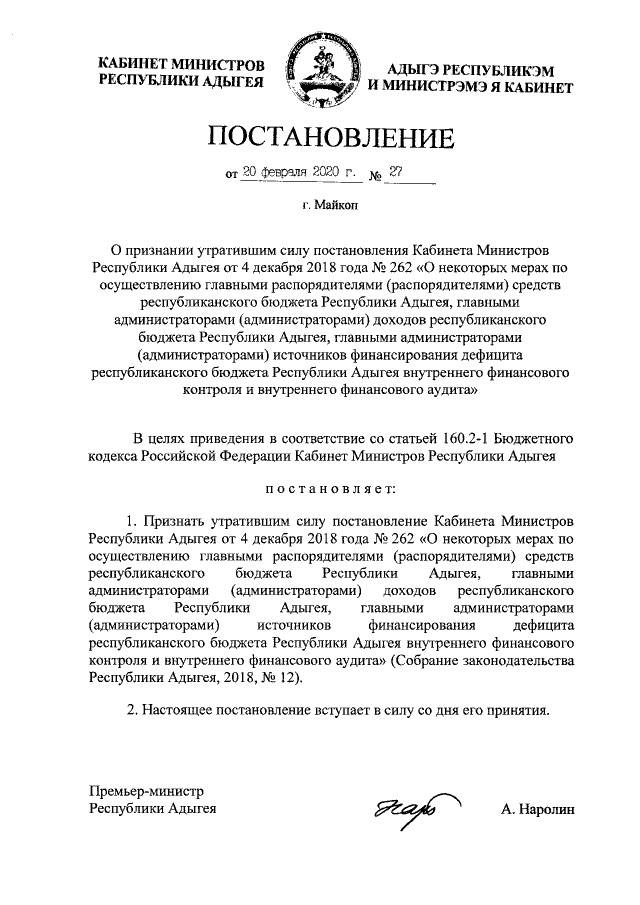 КАБИНЕТ МИНИСТРОВ РЕСПУБЛИКИ АДЫГЕЯ

АДЫГЭ РЕСПУБЛИКЭМ И МИНИСТРЭМЭ Я КАБИНЕТ

ПОСТАНОВЛЕНИЕ

от 20 февраля 2020 г. № 27

г. Майкоп

О признании утратившим силу постановления Кабинета Министров Республики Адыгея от 4 декабря 2018 года № 262 «О некоторых мерах по осуществлению главными распорядителями (распорядителями) средств республиканского бюджета Республики Адыгея, главными администраторами (администраторами) доходов республиканского бюджета Республики Адыгея, главными администраторами (администраторами) источников финансирования дефицита республиканского бюджета Республики Адыгея внутреннего финансового контроля и внутреннего финансового аудита»

В целях приведения в соответствие со статьей 160.2-1 Бюджетного кодекса Российской Федерации Кабинет Министров Республики Адыгея

постановляет:

1. Признать утратившим силу постановление Кабинета Министров Республики Адыгея от 4 декабря 2018 года № 262 «О некоторых мерах по осуществлению главными распорядителями (распорядителями) средств республиканского бюджета Республики Адыгея, главными администраторами (администраторами) доходов республиканского бюджета Республики Адыгея, главными администраторами (администраторами) источников финансирования дефицита республиканского бюджета Республики Адыгея внутреннего финансового контроля и внутреннего финансового аудита» (Собрание законодательства Республики Адыгея, 2018, № 12).

2. Настоящее постановление вступает в силу со дня его принятия.

Премьер-министр Республики Адыгея

А. Наролин